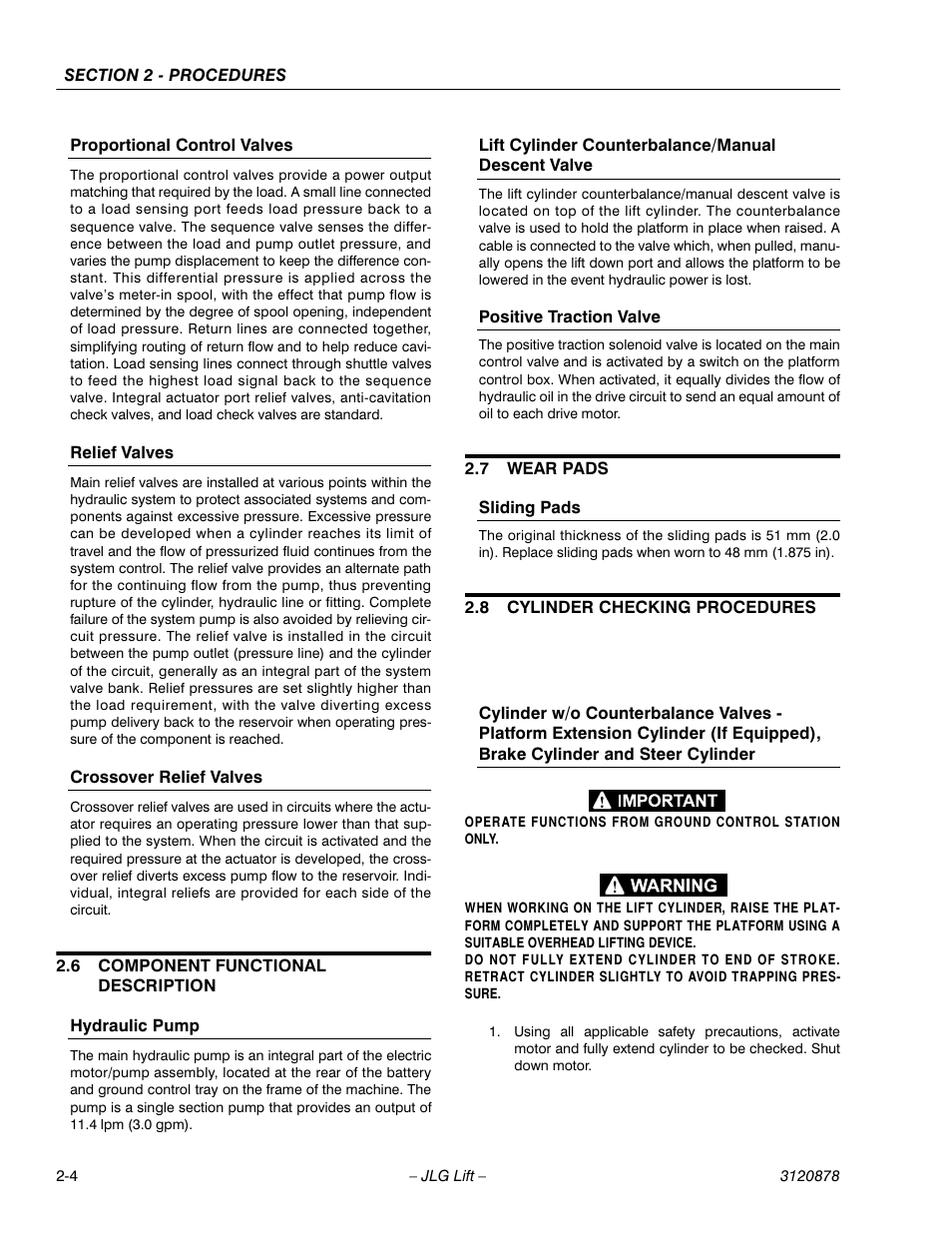 SECTION 2 - PROCEDURES

Proportional Control Valves

The proportional control valves provide a power output matching that required by the load. A small line connected to a load sensing port feeds load pressure back to a sequence valve. The sequence valve senses the difference between the load and pump outlet pressure, and varies the pump displacement to keep the difference constant. This differential pressure is applied across the valve's meter-in spool, with the effect that pump flow is determined by the degree of spool opening, independent of load pressure. Return lines are connected together, simplifying routing of return flow and to help reduce cavitation. Load sensing lines connect through shuttle valves to feed the highest load signal back to the sequence valve. Integral actuator port relief valves, anti-cavitation check valves, and load check valves are standard.

Relief Valves

Main relief valves are installed at various points within the hydraulic system to protect associated systems and components against excessive pressure. Excessive pressure can be developed when a cylinder reaches its limit of travel and the flow of pressurized fluid continues from the system control. The relief valve provides an alternate path for the continuing flow from the pump, thus preventing rupture of the cylinder, hydraulic line or fitting. Complete failure of the system pump is also avoided by relieving circuit pressure. The relief valve is installed in the circuit between the pump outlet (pressure line) and the cylinder of the circuit, generally as an integral part of the system valve bank. Relief pressures are set slightly higher than the load requirement, with the valve diverting excess pump delivery back to the reservoir when operating pressure of the component is reached.

Crossover Relief Valves

Crossover relief valves are used in circuits where the actuator requires an operating pressure lower than that supplied to the system. When the circuit is activated and the required pressure at the actuator is developed, the crossover relief diverts excess pump flow to the reservoir. Individual, integral reliefs are provided for each side of the circuit.

2.6 COMPONENT FUNCTIONAL DESCRIPTION

Hydraulic Pump

The main hydraulic pump is an integral part of the electric motor/pump assembly, located at the rear of the battery and ground control tray on the frame of the machine. The pump is a single section pump that provides an output of 11.4 lpm (3.0 gpm).

Lift Cylinder Counterbalance/Manual Descent Valve

The lift cylinder counterbalance/manual descent valve is located on top of the lift cylinder. The counterbalance valve is used to hold the platform in place when raised. A cable is connected to the valve which, when pulled, manually opens the lift down port and allows the platform to be lowered in the event hydraulic power is lost.

Positive Traction Valve

The positive traction solenoid valve is located on the main control valve and is activated by a switch on the platform control box. When activated, it equally divides the flow of hydraulic oil in the drive circuit to send an equal amount of oil to each drive motor.

2.7 WEAR PADS

Sliding Pads

The original thickness of the sliding pads is 51 mm (2.0 in). Replace sliding pads when worn to 48 mm (1.875 in).

2.8 CYLINDER CHECKING PROCEDURES

Cylinder w/o Counterbalance Valves - Platform Extension Cylinder (If Equipped), Brake Cylinder and Steer Cylinder

IMPORTANT

OPERATE FUNCTIONS FROM GROUND CONTROL STATION ONLY.

WARNING

WHEN WORKING ON THE LIFT CYLINDER, RAISE THE PLATFORM COMPLETELY AND SUPPORT THE PLATFORM USING A SUITABLE OVERHEAD LIFTING DEVICE.
DO NOT FULLY EXTEND CYLINDER TO END OF STROKE. RETRACT CYLINDER SLIGHTLY TO AVOID TRAPPING PRESSURE.

1. Using all applicable safety precautions, activate motor and fully extend cylinder to be checked. Shut down motor.

2-4 – JLG Lift – 3120878